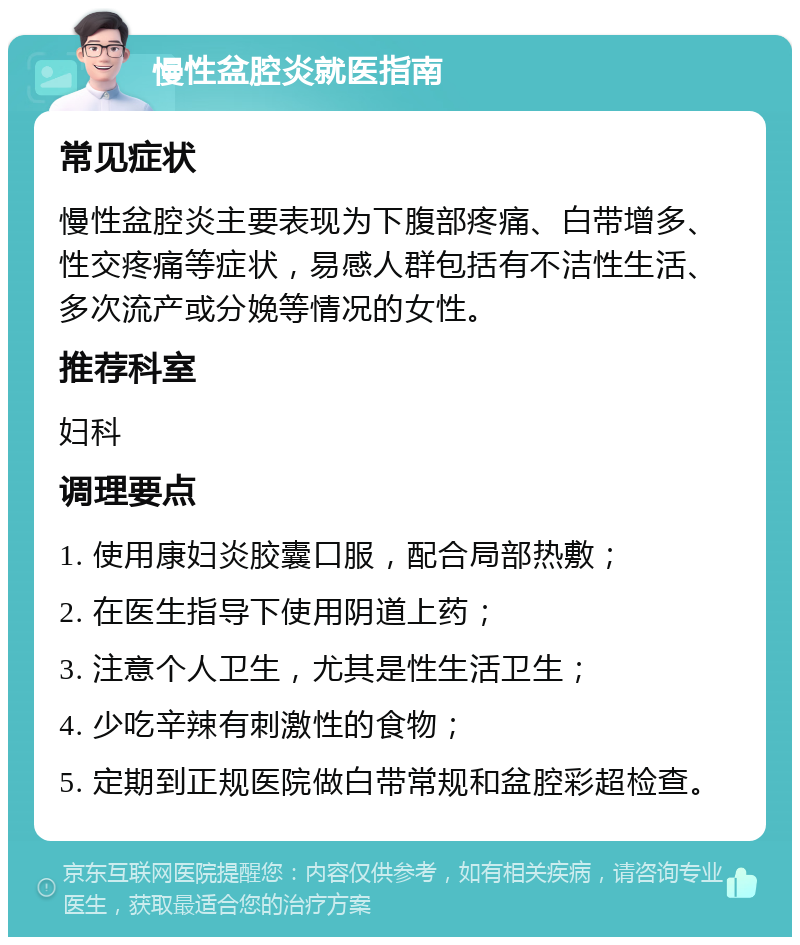 慢性盆腔炎就医指南

常见症状

慢性盆腔炎主要表现为下腹部疼痛、白带增多、性交疼痛等症状，易感人群包括有不洁性生活、多次流产或分娩等情况的女性。

推荐科室

妇科

调理要点

1. 使用康妇炎胶囊口服，配合局部热敷；

2. 在医生指导下使用阴道上药；

3. 注意个人卫生，尤其是性生活卫生；

4. 少吃辛辣有刺激性的食物；

5. 定期到正规医院做白带常规和盆腔彩超检查。

京东互联网医院提醒您：内容仅供参考，如有相关疾病，请咨询专业医生，获取最适合您的治疗方案